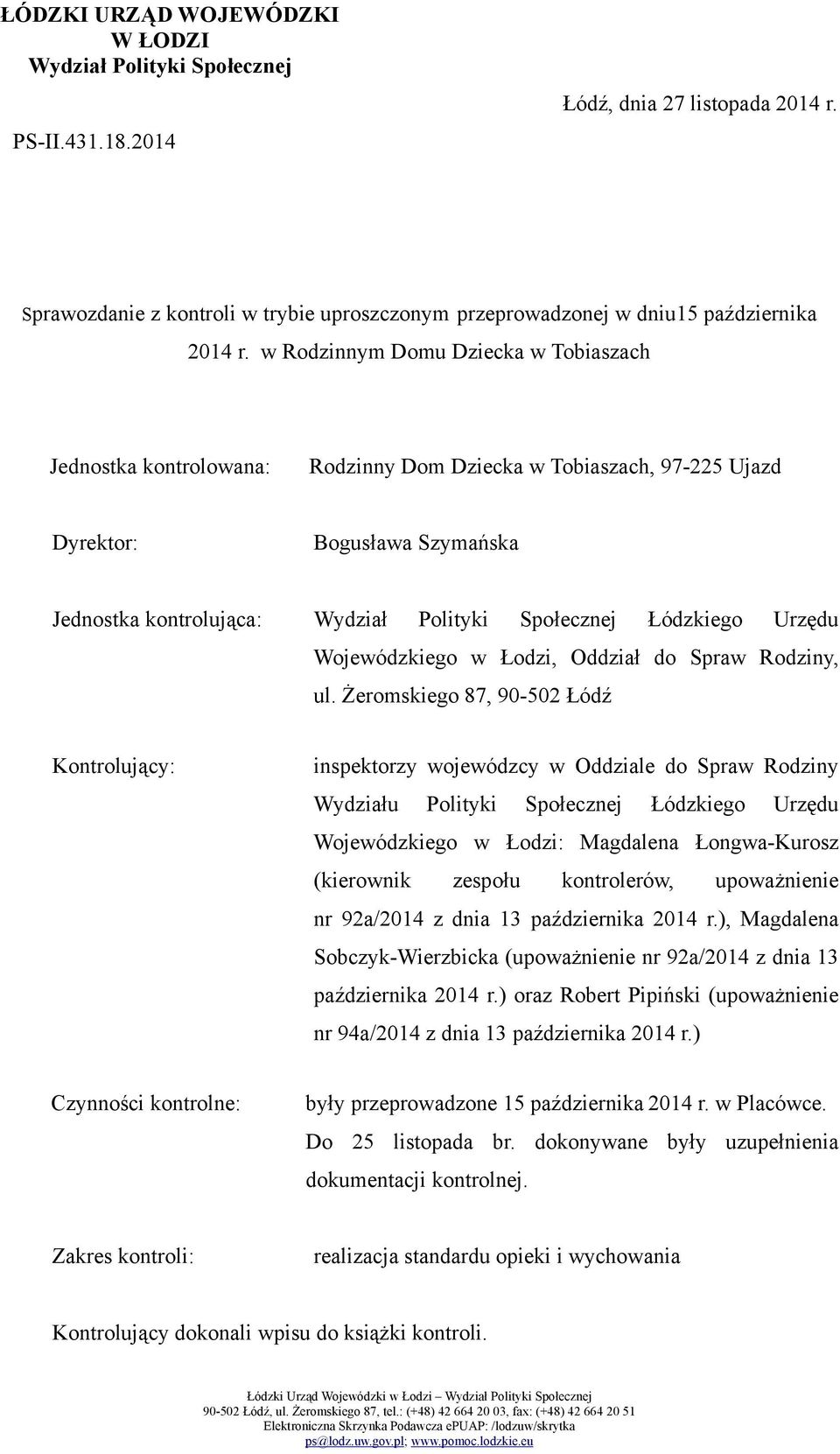 ŁÓDZKI URZĄD WOJEWÓDZKI
W ŁODZI
Wydział Polityki Społecznej

Łódź, dnia 27 listopada 2014 r.

PS-II.431.18.2014

Sprawozdanie z kontroli w trybie uproszczonym przeprowadzonej w dniu15 października 2014 r. w Rodzinnym Domu Dziecka w Tobiaszach

Jednostka kontrolowana: Rodzinny Dom Dziecka w Tobiaszach, 97-225 Ujazd

Dyrektor: Bogusława Szymańska

Jednostka kontrolująca: Wydział Polityki Społecznej Łódzkiego Urzędu Wojewódzkiego w Łodzi, Oddział do Spraw Rodziny, ul. Żeromskiego 87, 90-502 Łódź

Kontrolujący: inspektorzy wojewódzcy w Oddziale do Spraw Rodziny Wydziału Polityki Społecznej Łódzkiego Urzędu Wojewódzkiego w Łodzi: Magdalena Łongwa-Kurosz (kierownik zespołu kontrolerów, upoważnienie nr 92a/2014 z dnia 13 października 2014 r.), Magdalena Sobczyk-Wierzbicka (upoważnienie nr 92a/2014 z dnia 13 października 2014 r.) oraz Robert Pipiński (upoważnienie nr 94a/2014 z dnia 13 października 2014 r.)

Czynności kontrolne: były przeprowadzone 15 października 2014 r. w Placówce. Do 25 listopada br. dokonywane były uzupełnienia dokumentacji kontrolnej.

Zakres kontroli: realizacja standardu opieki i wychowania

Kontrolujący dokonali wpisu do książki kontroli.

Łódzki Urząd Wojewódzki w Łodzi – Wydział Polityki Społecznej
90-502 Łódź, ul. Żeromskiego 87, tel.: (+48) 42 664 20 03, fax: (+48) 42 664 20 51
Elektroniczna Skrzynka Podawcza ePUAP: /lodzuw/skrytka
ps@lodz.uw.gov.pl; www.pomoc.lodzkie.eu